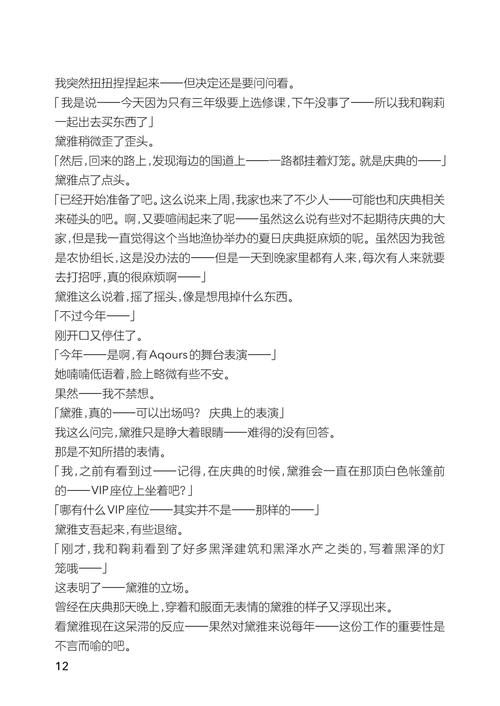 我突然扭扭捏捏起来——但决定还是要问问看。

「我是说——今天因为只有三年级要上选修课，下午没事了——所以我和鞠莉一起出去买东西了」

黛雅稍微歪了歪头。

「然后，回来的路上，发现海边的国道上——一路都挂着灯笼。就是庆典的——」

黛雅点了点头。

「已经开始准备了吧。这么说来上周，我家也来了不少人——可能也和庆典相关来碰头的吧。啊，又要喧闹起来了呢——虽然这么说有些对不起期待庆典的大家，但是我一直觉得这个当地渔协举办的夏日庆典挺麻烦的呢。虽然因为我爸是农协组长，这是没办法的——但是一天到晚家里都有人来，每次有人来就要去打招呼，真的很麻烦啊——」

黛雅这么说着，摇了摇头，像是想甩掉什么东西。

「不过今年——」

刚开口又停住了。

「今年——是啊，有Aqours的舞台表演——」

她喃喃低语着，脸上略微有些不安。

果然——我不禁想。

「黛雅，真的——可以出场吗？ 庆典上的表演」

我这么问完，黛雅只是睁大着眼睛——难得的没有回答。

那是不知所措的表情。

「我，之前有看到过——记得，在庆典的时候，黛雅会一直在那顶白色帐篷前的——VIP座位上坐着吧？」

「哪有什么VIP座位——其实并不是——那样的——」

黛雅支吾起来，有些退缩。

「刚才，我和鞠莉看到了好多黑泽建筑和黑泽水产之类的，写着黑泽的灯笼哦——」

这表明了——黛雅的立场。

曾经在庆典那天晚上，穿着和服面无表情的黛雅的样子又浮现出来。

看黛雅现在这呆滞的反应——果然对黛雅来说每年——这份工作的重要性是不言而喻的吧。

12